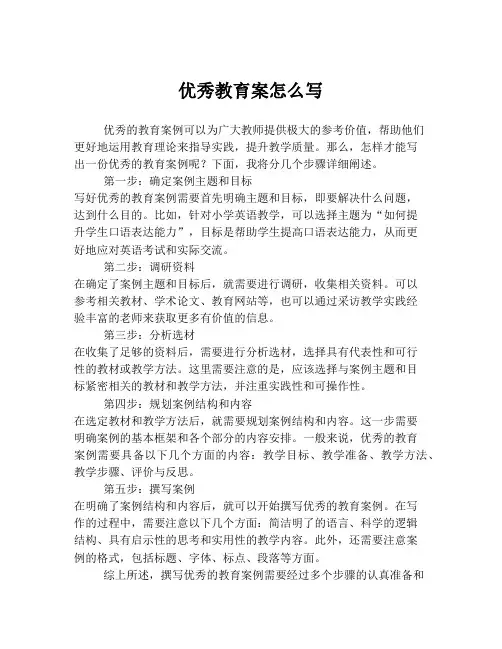 优秀教育案怎么写

优秀的教育案例可以为广大教师提供极大的参考价值，帮助他们更好地运用教育理论来指导实践，提升教学质量。那么，怎样才能写出一份优秀的教育案例呢？下面，我将分几个步骤详细阐述。

第一步：确定案例主题和目标

写好优秀的教育案例需要首先明确主题和目标，即要解决什么问题，达到什么目的。比如，针对小学英语教学，可以选择主题为“如何提升学生口语表达能力”，目标是帮助学生提高口语表达能力，从而更好地应对英语考试和实际交流。

第二步：调研资料

在确定了案例主题和目标后，就需要进行调研，收集相关资料。可以参考相关教材、学术论文、教育网站等，也可以通过采访教学实践经验丰富的老师来获取更多有价值的信息。

第三步：分析选材

在收集了足够的资料后，需要进行分析选材，选择具有代表性和可行性的教材或教学方法。这里需要注意的是，应该选择与案例主题和目标紧密相关的教材和教学方法，并注重实践性和可操作性。

第四步：规划案例结构和内容

在选定教材和教学方法后，就需要规划案例结构和内容。这一步需要明确案例的基本框架和各个部分的内容安排。一般来说，优秀的教育案例需要具备以下几个方面的内容：教学目标、教学准备、教学方法、教学步骤、评价与反思。

第五步：撰写案例

在明确了案例结构和内容后，就可以开始撰写优秀的教育案例。在写作的过程中，需要注意以下几个方面：简洁明了的语言、科学的逻辑结构、具有启示性的思考和实用性的教学内容。此外，还需要注意案例的格式，包括标题、字体、标点、段落等方面。

综上所述，撰写优秀的教育案例需要经过多个步骤的认真准备和